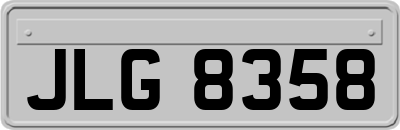 JLG 8358